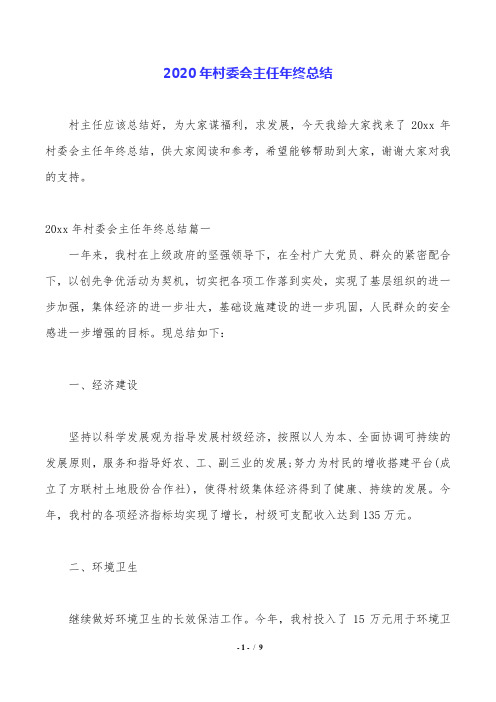 2020年村委会主任年终总结

村主任应该总结好，为大家谋福利，求发展，今天我给大家找来了 20xx 年村委会主任年终总结，供大家阅读和参考，希望能够帮助到大家，谢谢大家对我的支持。

20xx 年村委会主任年终总结篇一

一年来，我村在上级政府的坚强领导下，在全村广大党员、群众的紧密配合下，以创先争优活动为契机，切实把各项工作落到实处，实现了基层组织的进一步加强，集体经济的进一步壮大，基础设施建设的进一步巩固，人民群众的安全感进一步增强的目标。现总结如下：

一、经济建设

坚持以科学发展观为指导发展村级经济，按照以人为本、全面协调可持续的发展原则，服务和指导好农、工、副三业的发展;努力为村民的增收搭建平台(成立了方联村土地股份合作社)，使得村级集体经济得到了健康、持续的发展。今年，我村的各项经济指标均实现了增长，村级可支配收入达到135万元。

二、环境卫生

继续做好环境卫生的长效保洁工作。今年，我村投入了 15 万元用于环境卫

- 1 - / 9